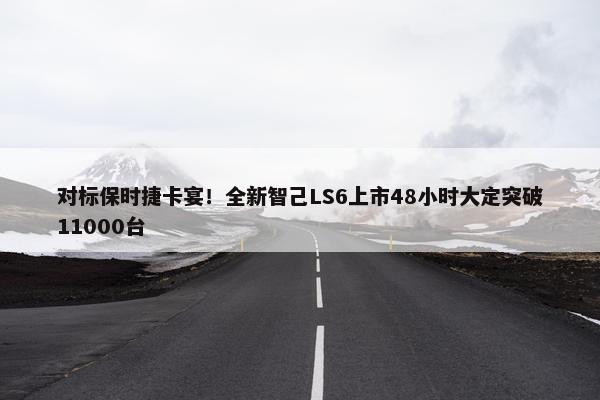 对标保时捷卡宴！全新智己LS6上市48小时大定突破11000台